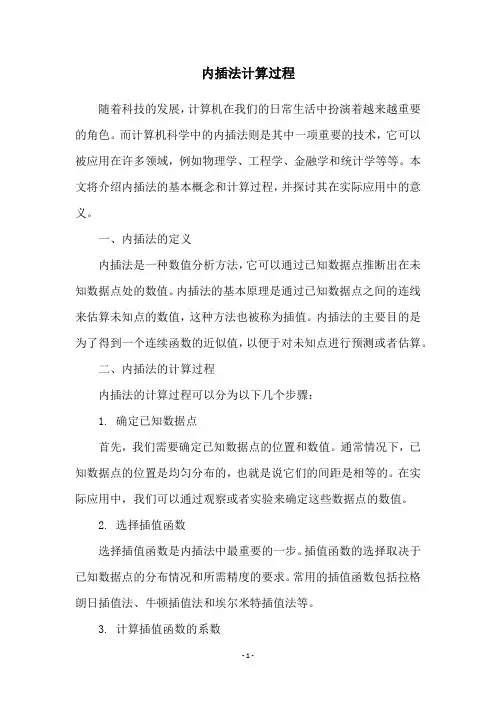 内插法计算过程

随着科技的发展，计算机在我们的日常生活中扮演着越来越重要的角色。而计算机科学中的内插法则是其中一项重要的技术，它可以被应用在许多领域，例如物理学、工程学、金融学和统计学等等。本文将介绍内插法的基本概念和计算过程，并探讨其在实际应用中的意义。

一、内插法的定义

内插法是一种数值分析方法，它可以通过已知数据点推断出在未知数据点处的数值。内插法的基本原理是通过已知数据点之间的连线来估算未知点的数值，这种方法也被称为插值。内插法的主要目的是为了得到一个连续函数的近似值，以便于对未知点进行预测或者估算。

二、内插法的计算过程

内插法的计算过程可以分为以下几个步骤：

1. 确定已知数据点

首先，我们需要确定已知数据点的位置和数值。通常情况下，已知数据点的位置是均匀分布的，也就是说它们的间距是相等的。在实际应用中，我们可以通过观察或者实验来确定这些数据点的数值。

2. 选择插值函数

选择插值函数是内插法中最重要的一步。插值函数的选择取决于已知数据点的分布情况和所需精度的要求。常用的插值函数包括拉格朗日插值法、牛顿插值法和埃尔米特插值法等。

3. 计算插值函数的系数

- 1 -